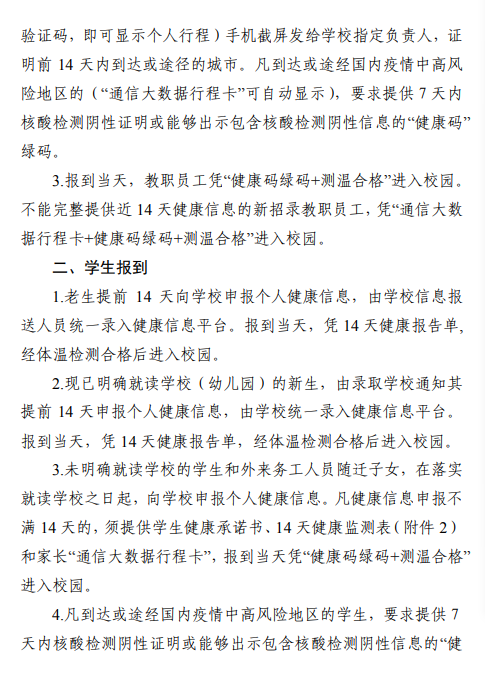 验证码，即可显示个人行程）手机截屏发给学校指定负责人，证明前 14 天内到达或途径的城市。凡到达或途经国内疫情中高风险地区的（“通信大数据行程卡”可自动显示），要求提供 7 天内核酸检测阴性证明或能够出示包含核酸检测阴性信息的“健康码”绿码。

3.报到当天，教职员工凭“健康码绿码+测温合格”进入校园。不能完整提供近 14 天健康信息的新招录教职员工，凭“通信大数据行程卡+健康码绿码+测温合格”进入校园。

二、学生报到

1.老生提前 14 天向学校申报个人健康信息，由学校信息报送人员统一录入健康信息平台。报到当天，凭 14 天健康报告单，经体温检测合格后进入校园。

2.现已明确就读学校（幼儿园）的新生，由录取学校通知其提前 14 天申报个人健康信息，由学校统一录入健康信息平台。报到当天，凭 14 天健康报告单，经体温检测合格后进入校园。

3.未明确就读学校的学生和外来务工人员随迁子女，在落实就读学校之日起，向学校申报个人健康信息。凡健康信息申报不满 14 天的，须提供学生健康承诺书、14 天健康监测表（附件 2）和家长“通信大数据行程卡”，报到当天凭“健康码绿码+测温合格”进入校园。

4.凡到达或途经国内疫情中高风险地区的学生，要求提供 7 天内核酸检测阴性证明或能够出示包含核酸检测阴性信息的“健